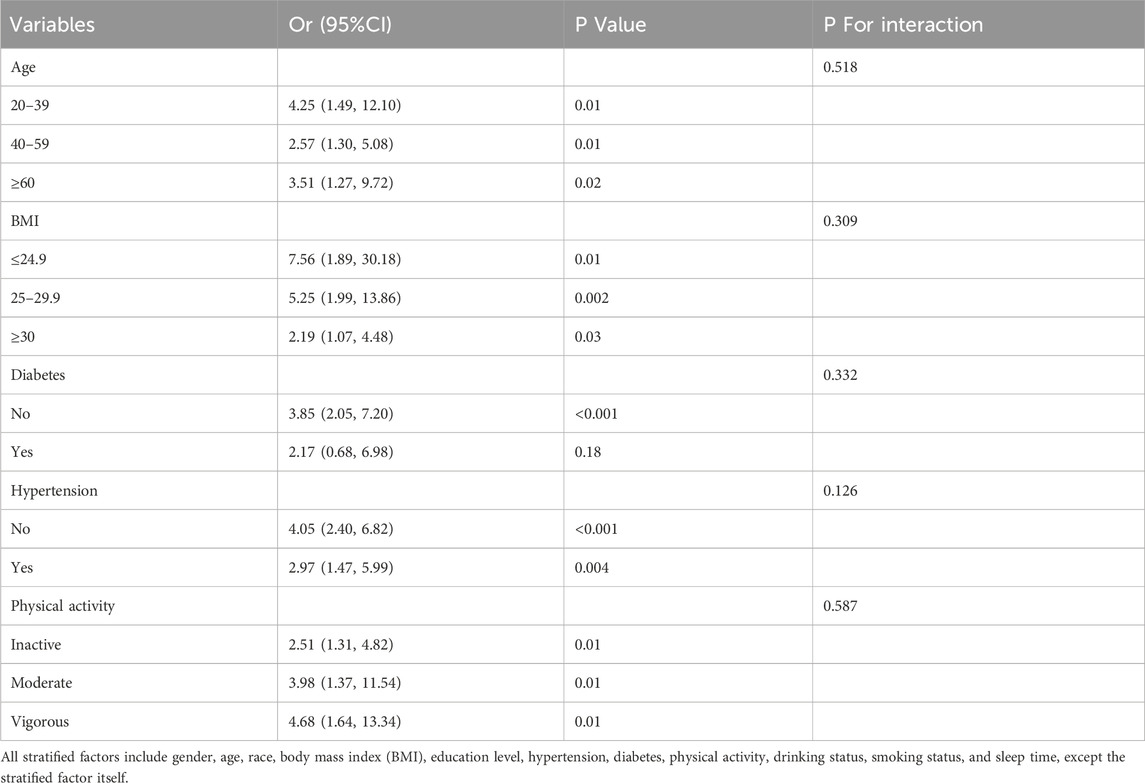 | Variables | Or (95%CI) | P Value | P For interaction |
|---|---|---|---|
| Age | | | 0.518 |
| 20–39 | 4.25 (1.49, 12.10) | 0.01 | |
| 40–59 | 2.57 (1.30, 5.08) | 0.01 | |
| ≥60 | 3.51 (1.27, 9.72) | 0.02 | |
| BMI | | | 0.309 |
| ≤24.9 | 7.56 (1.89, 30.18) | 0.01 | |
| 25–29.9 | 5.25 (1.99, 13.86) | 0.002 | |
| ≥30 | 2.19 (1.07, 4.48) | 0.03 | |
| Diabetes | | | 0.332 |
| No | 3.85 (2.05, 7.20) | <0.001 | |
| Yes | 2.17 (0.68, 6.98) | 0.18 | |
| Hypertension | | | 0.126 |
| No | 4.05 (2.40, 6.82) | <0.001 | |
| Yes | 2.97 (1.47, 5.99) | 0.004 | |
| Physical activity | | | 0.587 |
| Inactive | 2.51 (1.31, 4.82) | 0.01 | |
| Moderate | 3.98 (1.37, 11.54) | 0.01 | |
| Vigorous | 4.68 (1.64, 13.34) | 0.01 | |

All stratified factors include gender, age, race, body mass index (BMI), education level, hypertension, diabetes, physical activity, drinking status, smoking status, and sleep time, except the stratified factor itself.